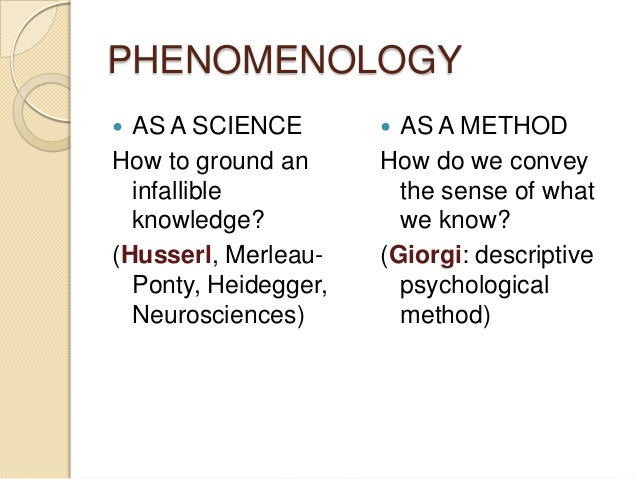 PHENOMENOLOGY

• AS A SCIENCE

How to ground an infallible knowledge?

(Husserl, Merleau-Ponty, Heidegger, Neurosciences)

• AS A METHOD

How do we convey the sense of what we know?

(Giorgi: descriptive psychological method)